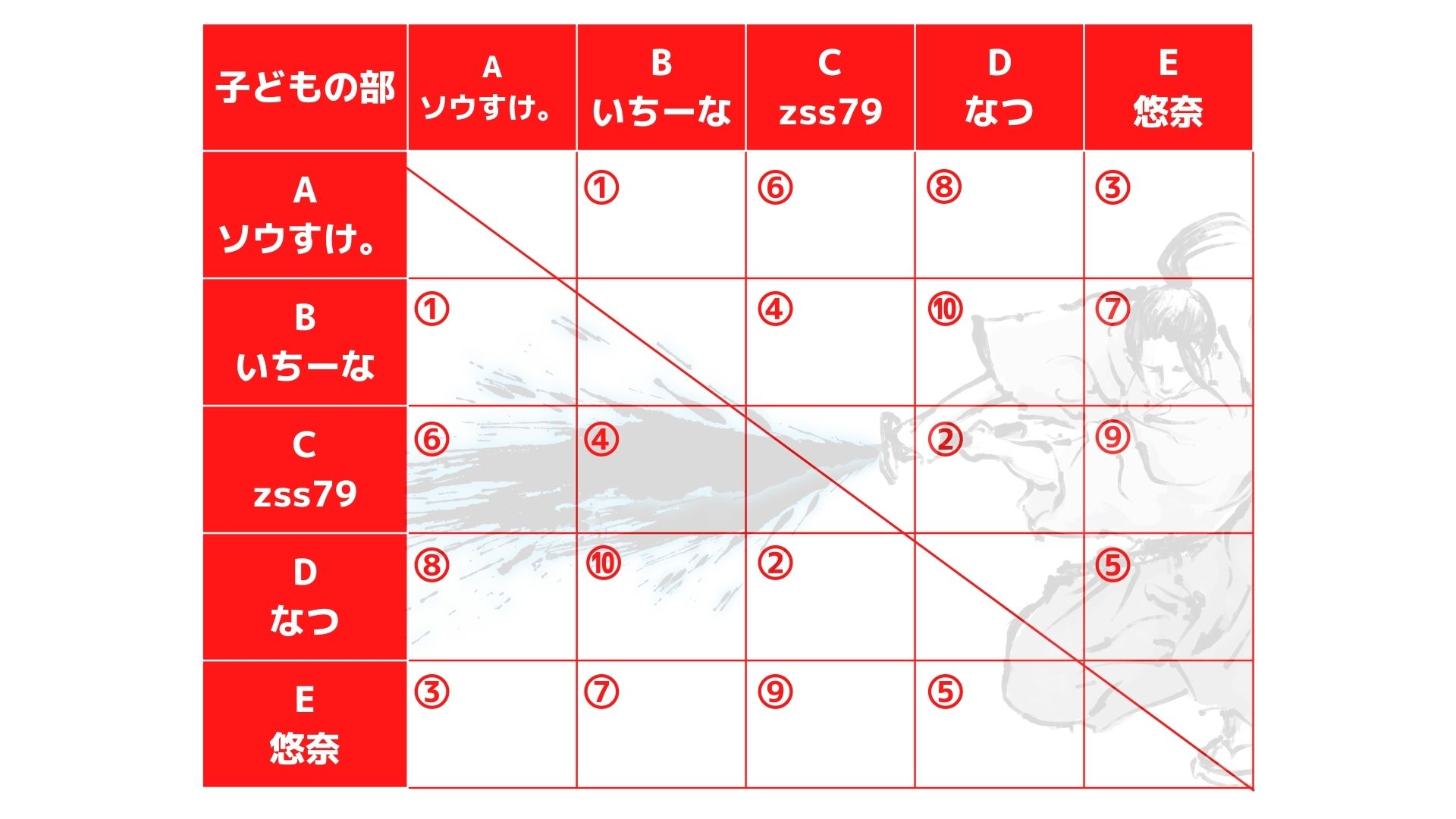 | 子どもの部 | A ソウすけ。 | B いちーな | C zss79 | D なつ | E 悠奈 |
|---|---|---|---|---|---|
| A ソウすけ。 | | ① | ⑥ | ⑧ | ③ |
| B いちーな | ① | | ④ | ⑩ | ⑦ |
| C zss79 | ⑥ | ④ | | ② | ⑨ |
| D なつ | ⑧ | ⑩ | ② | | ⑤ |
| E 悠奈 | ③ | ⑦ | ⑨ | ⑤ | |